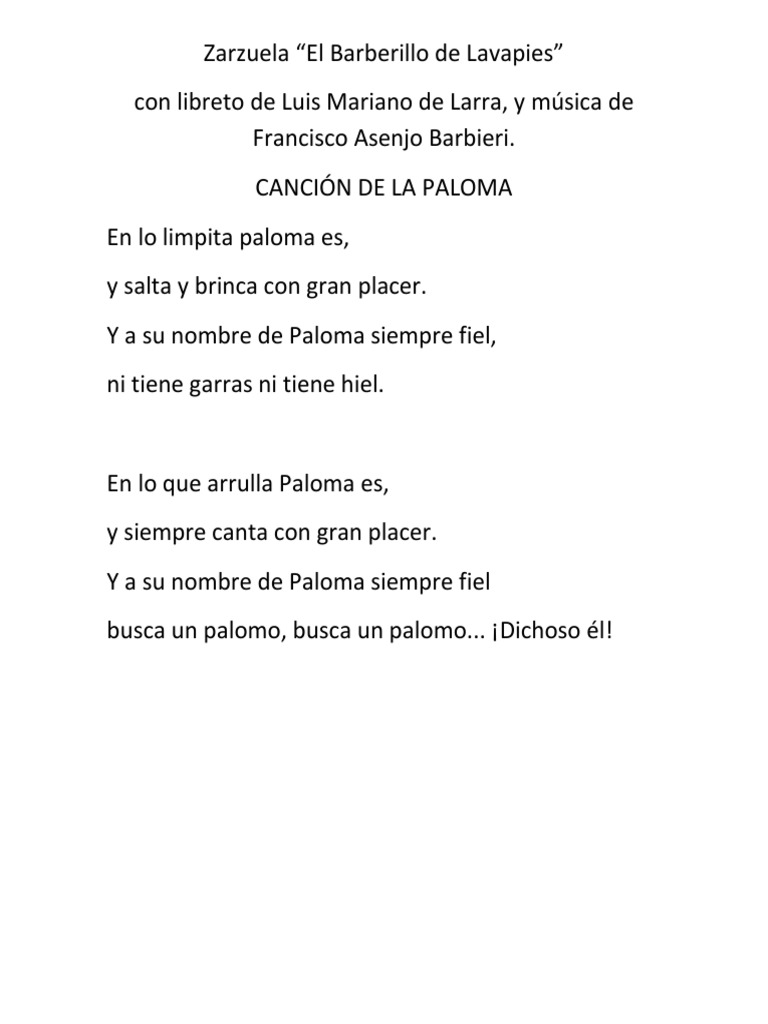 Zarzuela “El Barberillo de Lavapies”

con libreto de Luis Mariano de Larra, y música de Francisco Asenjo Barbieri.

CANCIÓN DE LA PALOMA

En lo limpita paloma es,

y salta y brinca con gran placer.

Y a su nombre de Paloma siempre fiel,

ni tiene garras ni tiene hiel.

En lo que arrulla Paloma es,

y siempre canta con gran placer.

Y a su nombre de Paloma siempre fiel

busca un palomo, busca un palomo... ¡Dichoso él!